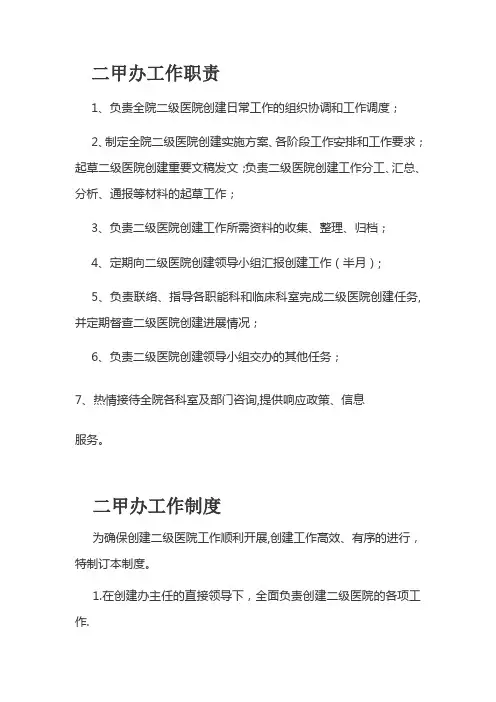 二甲办工作职责

1、负责全院二级医院创建日常工作的组织协调和工作调度；

2、制定全院二级医院创建实施方案、各阶段工作安排和工作要求；起草二级医院创建重要文稿发文；负责二级医院创建工作分工、汇总、分析、通报等材料的起草工作；

3、负责二级医院创建工作所需资料的收集、整理、归档；

4、定期向二级医院创建领导小组汇报创建工作（半月）；

5、负责联络、指导各职能科和临床科室完成二级医院创建任务，并定期督查二级医院创建进展情况；

6、负责二级医院创建领导小组交办的其他任务；

7、热情接待全院各科室及部门咨询，提供响应政策、信息

服务。

二甲办工作制度

为确保创建二级医院工作顺利开展，创建工作高效、有序的进行，特制订本制度。

1.在创建办主任的直接领导下，全面负责创建二级医院的各项工作.